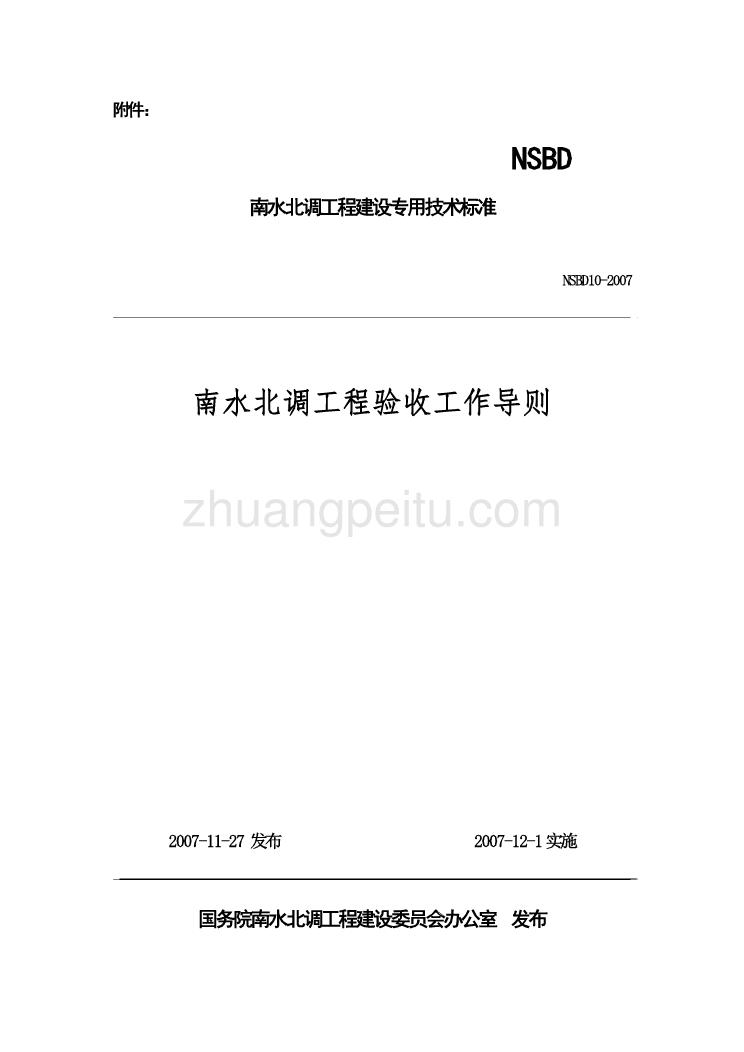 附件：

NSBD

南水北调工程建设专用技术标准

NSBD10-2007

南水北调工程验收工作导则

zhuangpeitu.com

2007-11-27 发布

2007-12-1 实施

国务院南水北调工程建设委员会办公室 发布